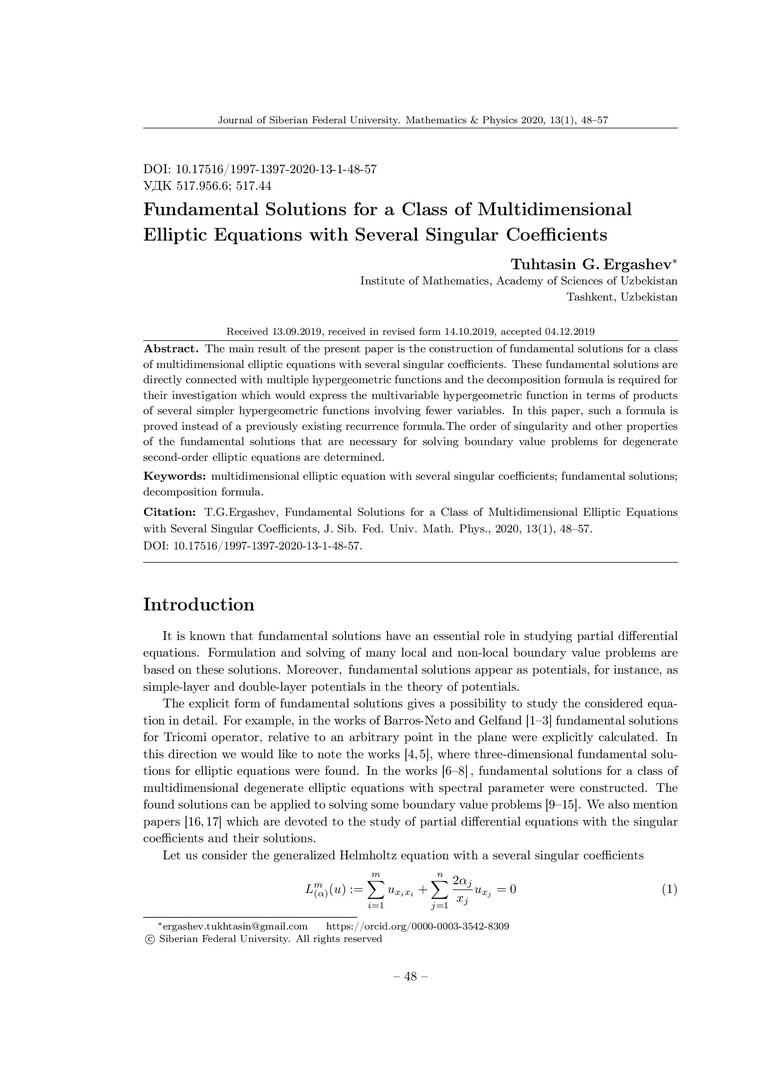 Journal of Siberian Federal University. Mathematics & Physics 2020, 13(1), 48–57

DOI: 10.17516/1997-1397-2020-13-1-48-57
УДК 517.956.6; 517.44

Fundamental Solutions for a Class of Multidimensional Elliptic Equations with Several Singular Coefficients

Tuhtasin G. Ergashev*
Institute of Mathematics, Academy of Sciences of Uzbekistan
Tashkent, Uzbekistan

Received 13.09.2019, received in revised form 14.10.2019, accepted 04.12.2019

Abstract. The main result of the present paper is the construction of fundamental solutions for a class of multidimensional elliptic equations with several singular coefficients. These fundamental solutions are directly connected with multiple hypergeometric functions and the decomposition formula is required for their investigation which would express the multivariable hypergeometric function in terms of products of several simpler hypergeometric functions involving fewer variables. In this paper, such a formula is proved instead of a previously existing recurrence formula.The order of singularity and other properties of the fundamental solutions that are necessary for solving boundary value problems for degenerate second-order elliptic equations are determined.

Keywords: multidimensional elliptic equation with several singular coefficients; fundamental solutions; decomposition formula.

Citation: T.G.Ergashev, Fundamental Solutions for a Class of Multidimensional Elliptic Equations with Several Singular Coefficients, J. Sib. Fed. Univ. Math. Phys., 2020, 13(1), 48–57.
DOI: 10.17516/1997-1397-2020-13-1-48-57.

Introduction

It is known that fundamental solutions have an essential role in studying partial differential equations. Formulation and solving of many local and non-local boundary value problems are based on these solutions. Moreover, fundamental solutions appear as potentials, for instance, as simple-layer and double-layer potentials in the theory of potentials.

The explicit form of fundamental solutions gives a possibility to study the considered equation in detail. For example, in the works of Barros-Neto and Gelfand [1–3] fundamental solutions for Tricomi operator, relative to an arbitrary point in the plane were explicitly calculated. In this direction we would like to note the works [4, 5], where three-dimensional fundamental solutions for elliptic equations were found. In the works [6–8] , fundamental solutions for a class of multidimensional degenerate elliptic equations with spectral parameter were constructed. The found solutions can be applied to solving some boundary value problems [9–15]. We also mention papers [16, 17] which are devoted to the study of partial differential equations with the singular coefficients and their solutions.

Let us consider the generalized Helmholtz equation with a several singular coefficients

$L^m_{(\alpha)}(u) := \sum_{i=1}^{m} u_{x_i x_i} + \sum_{j=1}^{n} \frac{2\alpha_j}{x_j} u_{x_j} = 0$ (1)

*ergashev.tukhtasin@gmail.com https://orcid.org/0000-0003-3542-8309
© Siberian Federal University. All rights reserved

– 48 –